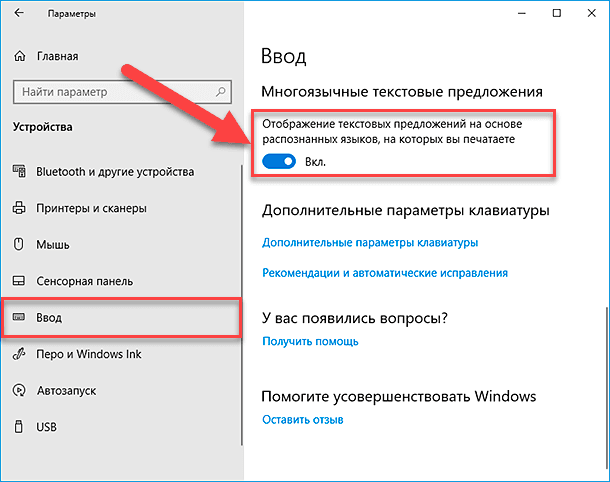 Параметры

Главная

Найти параметр

Устройства

Bluetooth и другие устройства

Принтеры и сканеры

Мышь

Сенсорная панель

Ввод

Перо и Windows Ink

Автозапуск

USB

Ввод

Многоязычные текстовые предложения

Отображение текстовых предложений на основе распознанных языков, на которых вы печатаете

Вкл.

Дополнительные параметры клавиатуры

Дополнительные параметры клавиатуры

Рекомендации и автоматические исправления

У вас появились вопросы?

Получить помощь

Помогите усовершенствовать Windows

Оставить отзыв